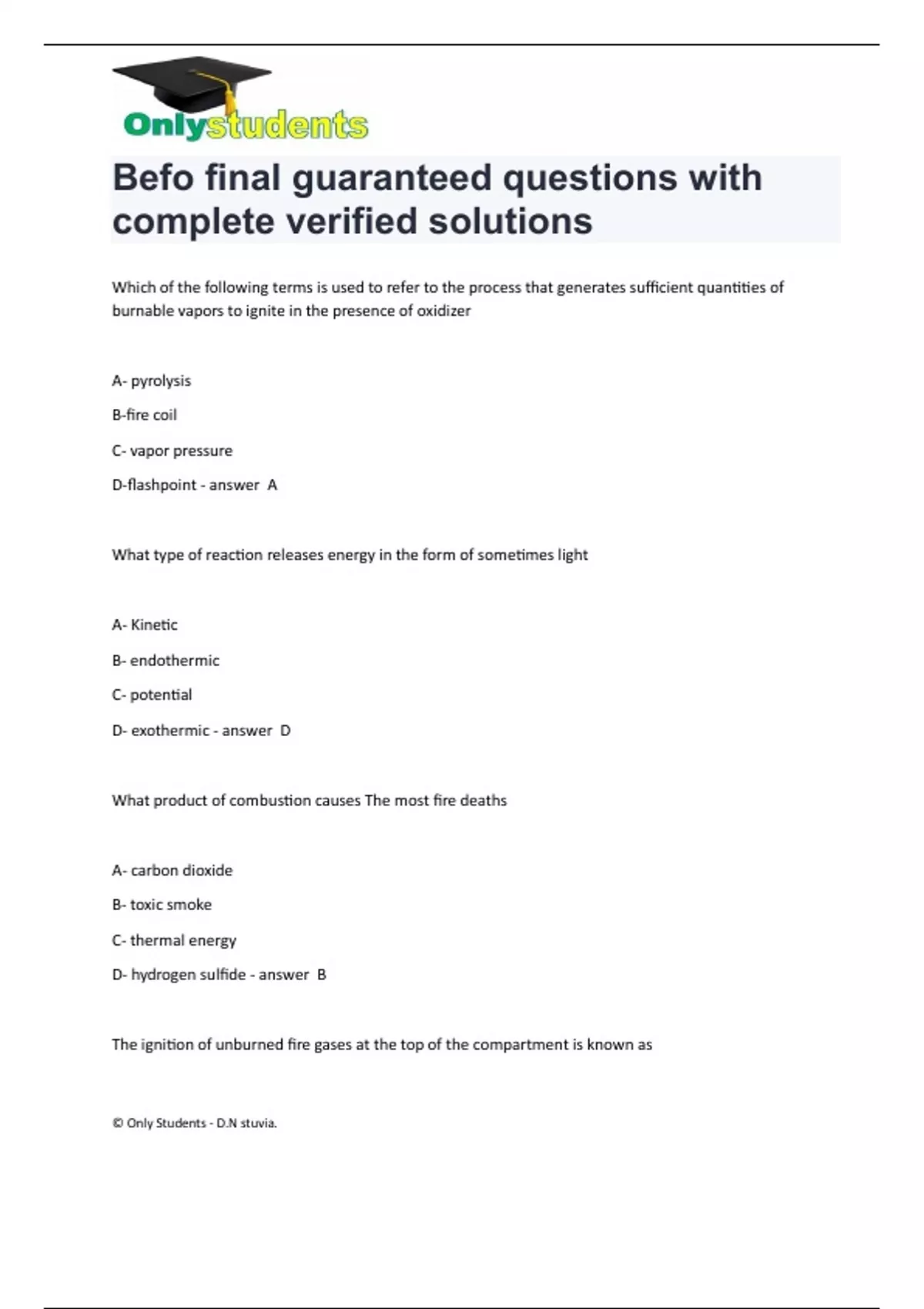 Onlystudents

Befo final guaranteed questions with complete verified solutions

Which of the following terms is used to refer to the process that generates sufficient quantities of burnable vapors to ignite in the presence of oxidizer

A- pyrolysis

B-fire coil

C- vapor pressure

D-flashpoint - answer A

What type of reaction releases energy in the form of sometimes light

A- Kinetic

B- endothermic

C- potential

D- exothermic - answer D

What product of combustion causes The most fire deaths

A- carbon dioxide

B- toxic smoke

C- thermal energy

D- hydrogen sulfide - answer B

The ignition of unburned fire gases at the top of the compartment is known as

© Only Students - D.N stuvia.